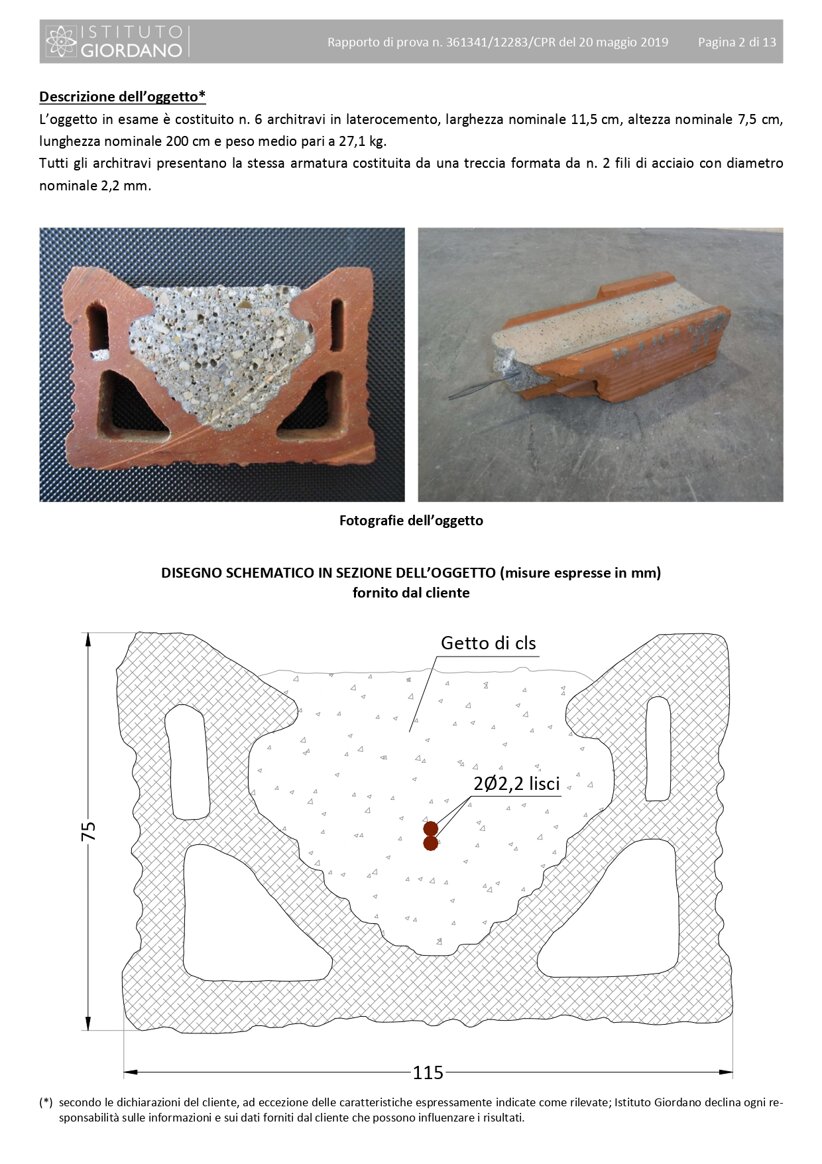 ISTITUTO GIORDANO

Rapporto di prova n. 361341/12283/CPR del 20 maggio 2019

Pagina 2 di 13

Descrizione dell'oggetto*

L'oggetto in esame è costituito n. 6 architravi in laterocemento, larghezza nominale 11,5 cm, altezza nominale 7,5 cm, lunghezza nominale 200 cm e peso medio pari a 27,1 kg.

Tutti gli architravi presentano la stessa armatura costituita da una treccia formata da n. 2 fili di acciaio con diametro nominale 2,2 mm.

Fotografie dell'oggetto

DISEGNO SCHEMATICO IN SEZIONE DELL'OGGETTO (misure espresse in mm)
fornito dal cliente

Getto di cls

2Ø2,2 lisci

75

115

(*) secondo le dichiarazioni del cliente, ad eccezione delle caratteristiche espressamente indicate come rilevate; Istituto Giordano declina ogni responsabilità sulle informazioni e sui dati forniti dal cliente che possono influenzare i risultati.